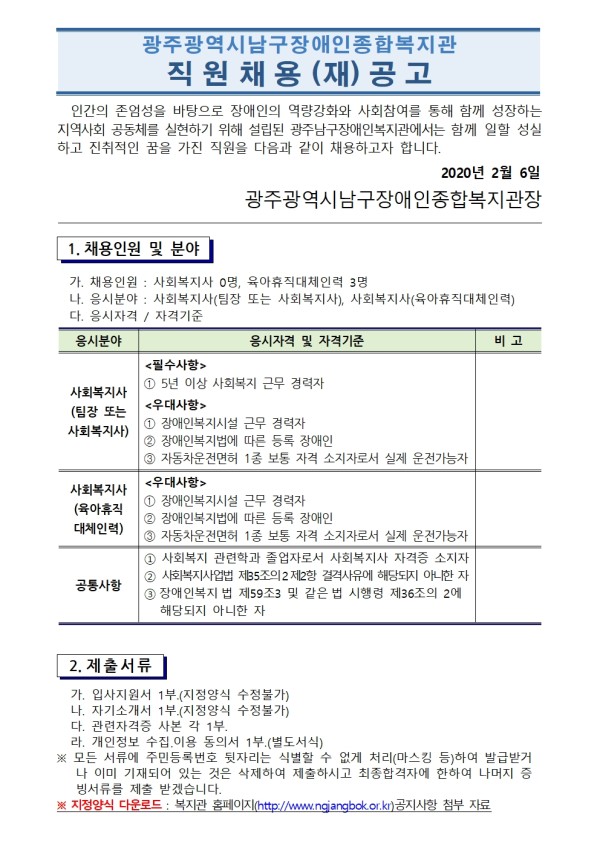 광주광역시남구장애인종합복지관
직원채용(재)공고

인간의 존엄성을 바탕으로 장애인의 역량강화와 사회참여를 통해 함께 성장하는 지역사회 공동체를 실현하기 위해 설립된 광주남구장애인복지관에서는 함께 일할 성실하고 진취적인 꿈을 가진 직원을 다음과 같이 채용하고자 합니다.

2020년 2월 6일

광주광역시남구장애인종합복지관장

1. 채용인원 및 분야

가. 채용인원 : 사회복지사 0명, 육아휴직대체인력 3명
나. 응시분야 : 사회복지사(팀장 또는 사회복지사), 사회복지사(육아휴직대체인력)
다. 응시자격 / 자격기준

| 응시분야 | 응시자격 및 자격기준 | 비 고 |
|---|---|---|
| 사회복지사 (팀장 또는 사회복지사) | <필수사항> ① 5년 이상 사회복지 근무 경력자 <우대사항> ① 장애인복지시설 근무 경력자 ② 장애인복지법에 따른 등록 장애인 ③ 자동차운전면허 1종 보통 자격 소지자로서 실제 운전가능자 | |
| 사회복지사 (육아휴직 대체인력) | <우대사항> ① 장애인복지시설 근무 경력자 ② 장애인복지법에 따른 등록 장애인 ③ 자동차운전면허 1종 보통 자격 소지자로서 실제 운전가능자 | |
| 공통사항 | ① 사회복지 관련학과 졸업자로서 사회복지사 자격증 소지자 ② 사회복지사업법 제35조의2 제2항 결격사유에 해당되지 아니한 자 ③ 장애인복지법 제59조3 및 같은 법 시행령 제36조의 2에 해당되지 아니한 자 | |

2. 제출서류

가. 입사지원서 1부.(지정양식 수정불가)
나. 자기소개서 1부.(지정양식 수정불가)
다. 관련자격증 사본 각 1부.
라. 개인정보 수집.이용 동의서 1부.(별도서식)
※ 모든 서류에 주민등록번호 뒷자리는 식별할 수 없게 처리(마스킹 등)하여 발급받거나 이미 기재되어 있는 것은 삭제하여 제출하시고 최종합격자에 한하여 나머지 증빙서류를 제출 받겠습니다.
※ 지정양식 다운로드 : 복지관 홈페이지(http://www.ngjangbok.or.kr)공지사항 첨부 자료